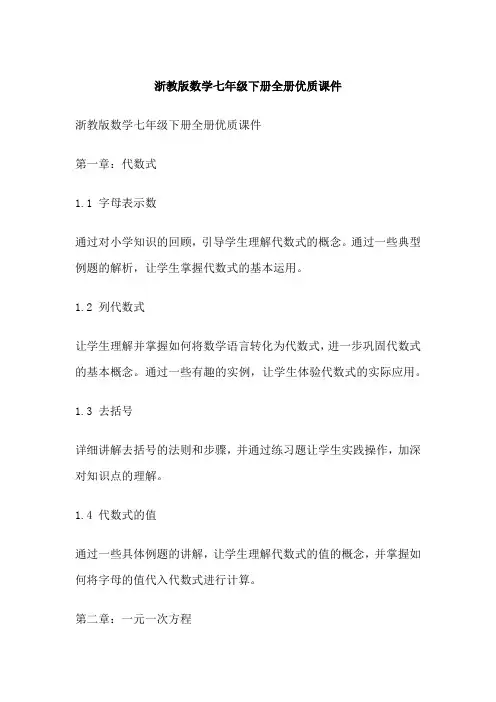 浙教版数学七年级下册全册优质课件

浙教版数学七年级下册全册优质课件

第一章：代数式

1.1 字母表示数

通过对小学知识的回顾，引导学生理解代数式的概念。通过一些典型例题的解析，让学生掌握代数式的基本运用。

1.2 列代数式

让学生理解并掌握如何将数学语言转化为代数式，进一步巩固代数式的基本概念。通过一些有趣的实例，让学生体验代数式的实际应用。

1.3 去括号

详细讲解去括号的法则和步骤，并通过练习题让学生实践操作，加深对知识点的理解。

1.4 代数式的值

通过一些具体例题的讲解，让学生理解代数式的值的概念，并掌握如何将字母的值代入代数式进行计算。

第二章：一元一次方程